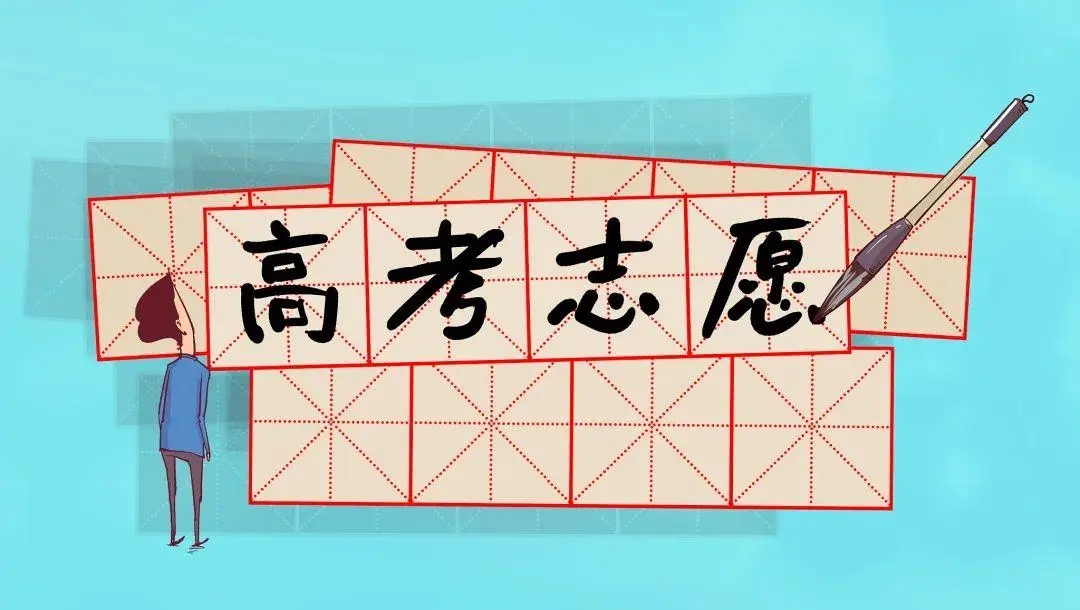 高考志愿